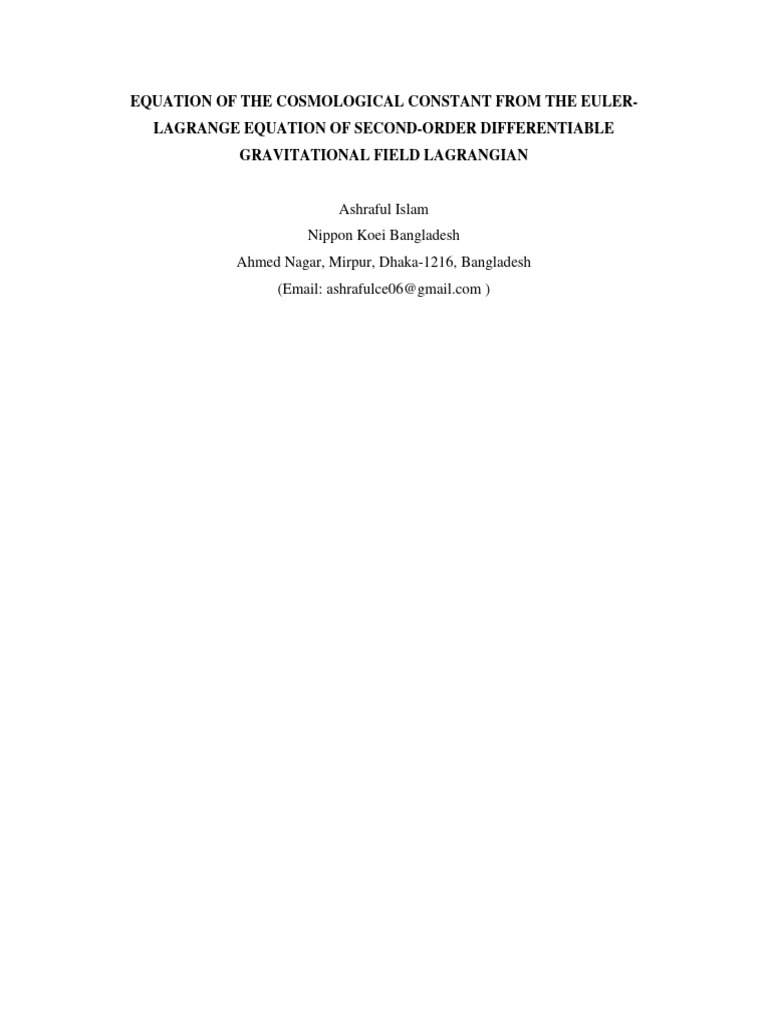 EQUATION OF THE COSMOLOGICAL CONSTANT FROM THE EULER-LAGRANGE EQUATION OF SECOND-ORDER DIFFERENTIABLE GRAVITATIONAL FIELD LAGRANGIAN

Ashraful Islam
Nippon Koei Bangladesh
Ahmed Nagar, Mirpur, Dhaka-1216, Bangladesh
(Email: ashrafulce06@gmail.com )